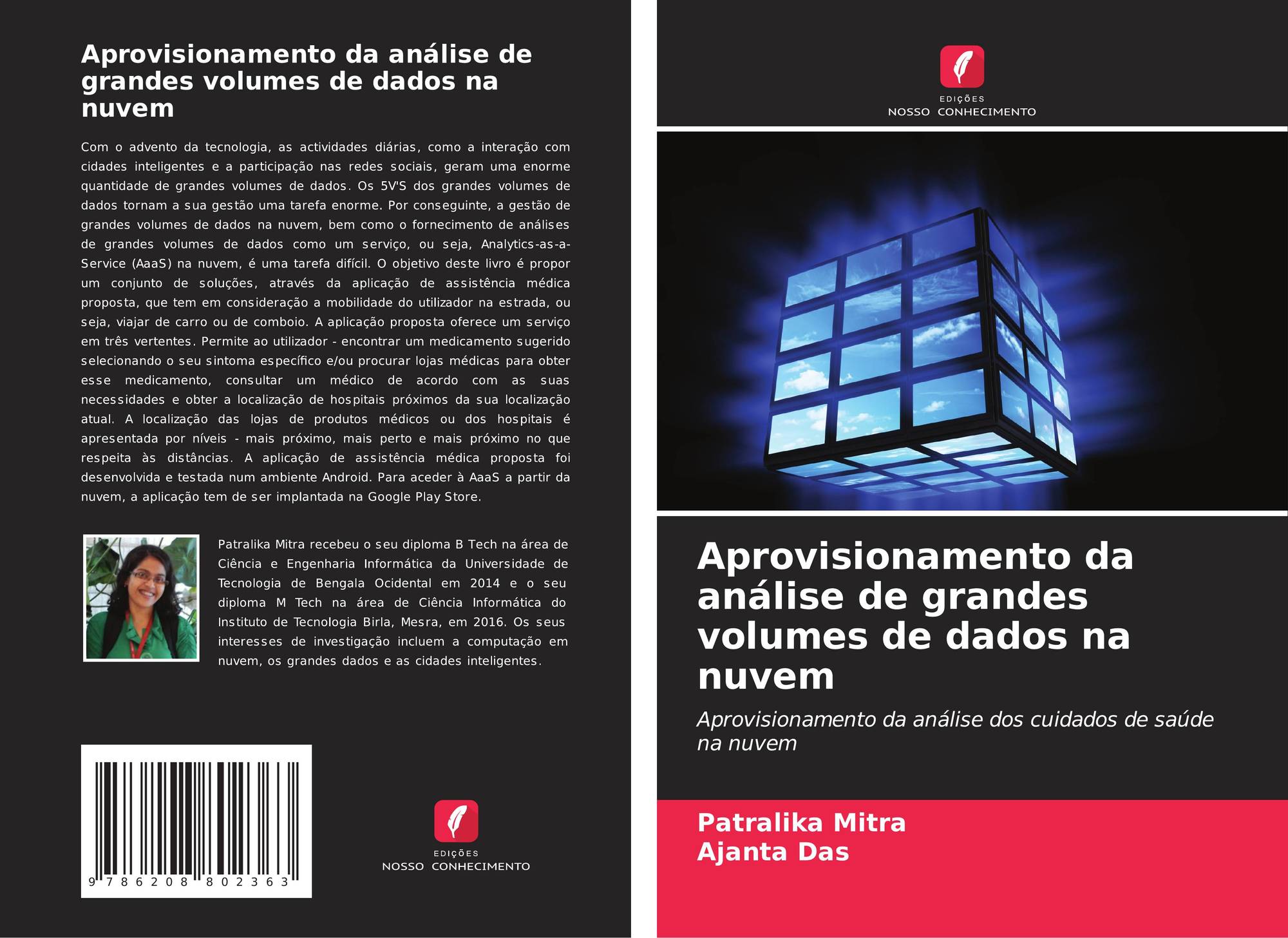 Aprovisionamento da análise de grandes volumes de dados na nuvem

Com o advento da tecnologia, as actividades diárias, como a interação com cidades inteligentes e a participação nas redes sociais, geram uma enorme quantidade de grandes volumes de dados. Os 5V'S dos grandes volumes de dados tornam a sua gestão uma tarefa enorme. Por conseguinte, a gestão de grandes volumes de dados na nuvem, bem como o fornecimento de análises de grandes volumes de dados como um serviço, ou seja, Analytics-as-a-Service (AaaS) na nuvem, é uma tarefa difícil. O objetivo deste livro é propor um conjunto de soluções, através da aplicação de assistência médica proposta, que tem em consideração a mobilidade do utilizador na estrada, ou seja, viajar de carro ou de comboio. A aplicação proposta oferece um serviço em três vertentes. Permite ao utilizador - encontrar um medicamento sugerido selecionando o seu sintoma específico e/ou procurar lojas médicas para obter esse medicamento, consultar um médico de acordo com as suas necessidades e obter a localização de hospitais próximos da sua localização atual. A localização das lojas de produtos médicos ou dos hospitais é apresentada por níveis - mais próximo, mais perto e mais próximo no que respeita às distâncias. A aplicação de assistência médica proposta foi desenvolvida e testada num ambiente Android. Para aceder à AaaS a partir da nuvem, a aplicação tem de ser implantada na Google Play Store.

Patralika Mitra recebeu o seu diploma B Tech na área de Ciência e Engenharia Informática da Universidade de Tecnologia de Bengala Ocidental em 2014 e o seu diploma M Tech na área de Ciência Informática do Instituto de Tecnologia Birla, Mesra, em 2016. Os seus interesses de investigação incluem a computação em nuvem, os grandes dados e as cidades inteligentes.

9 786208 802363

EDIÇÕES
NOSSO CONHECIMENTO

EDIÇÕES
NOSSO CONHECIMENTO

Aprovisionamento da análise de grandes volumes de dados na nuvem

Aprovisionamento da análise dos cuidados de saúde na nuvem

Patralika Mitra
Ajanta Das